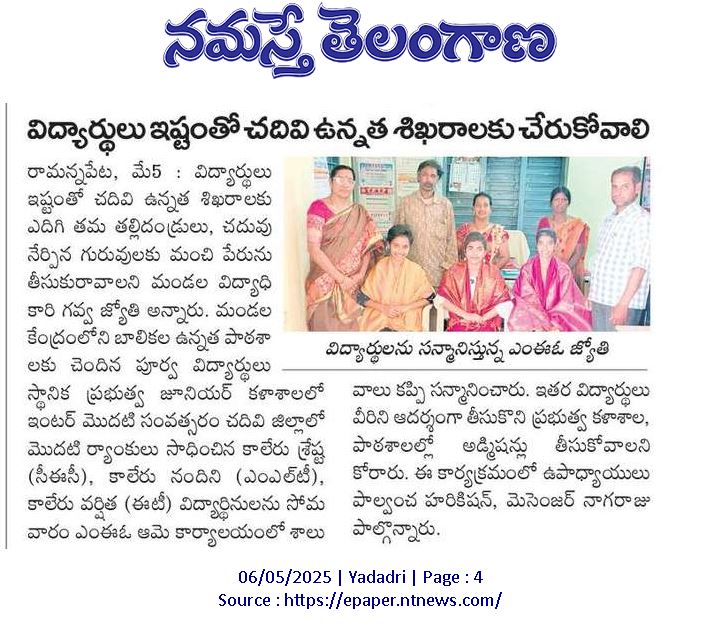 నమస్తే తెలంగాణ

విద్యార్థులు ఇష్టంతో చదివి ఉన్నత శిఖరాలకు చేరుకోవాలి

రామన్నపేట, మే5 : విద్యార్థులు ఇష్టంతో చదివి ఉన్నత శిఖరాలకు ఎదిగి తమ తల్లిదండ్రులు, చదువు నేర్పిన గురువులకు మంచి పేరును తీసుకురావాలని మండల విద్యాధికారి గవ్వ జ్యోతి అన్నారు. మండల కేంద్రంలోని బాలికల ఉన్నత పాఠశాలకు చెందిన పూర్వ విద్యార్థులు స్థానిక ప్రభుత్వ జూనియర్ కళాశాలలో ఇంటర్ మొదటి సంవత్సరం చదివి జిల్లాలో మొదటి ర్యాంకులు సాధించిన కాలేరు శ్రేష్ట (సీఈసీ), కాలేరు నందిని (ఎంఎల్‌టీ), కాలేరు వర్షిత (ఈటీ) విద్యార్థినులను సోమవారం ఎంఈఓ ఆమె కార్యాలయంలో శాలువాలు కప్పి సన్మానించారు. ఇతర విద్యార్థులు వీరిని ఆదర్శంగా తీసుకొని ప్రభుత్వ కళాశాల, పాఠశాలల్లో అడ్మిషన్లు తీసుకోవాలని కోరారు. ఈ కార్యక్రమంలో ఉపాధ్యాయులు పాల్వంచ హరికిషన్, మెసెంజర్ నాగరాజు పాల్గొన్నారు.

విద్యార్థులను సన్మానిస్తున్న ఎంఈఓ జ్యోతి

06/05/2025 | Yadadri | Page : 4
Source : https://epaper.ntnews.com/